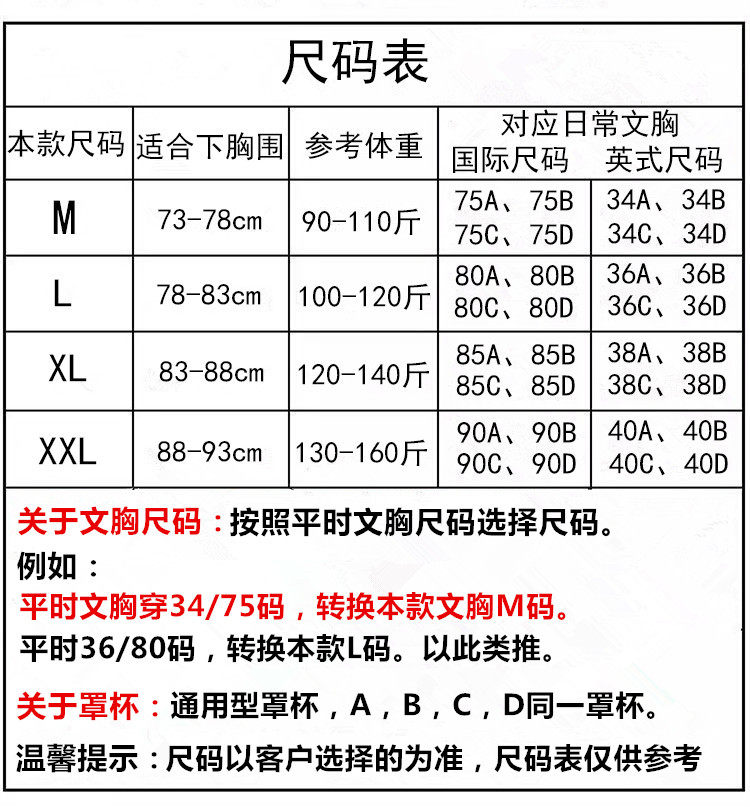 尺码表

| 本款尺码 | 适合下胸围 | 参考体重 | 对应日常文胸 国际尺码 | 对应日常文胸 英式尺码 |
|---|---|---|---|---|
| M | 73-78cm | 90-110斤 | 75A、75B 75C、75D | 34A、34B 34C、34D |
| L | 78-83cm | 100-120斤 | 80A、80B 80C、80D | 36A、36B 36C、36D |
| XL | 83-88cm | 120-140斤 | 85A、85B 85C、85D | 38A、38B 38C、38D |
| XXL | 88-93cm | 130-160斤 | 90A、90B 90C、90D | 40A、40B 40C、40D |

关于文胸尺码：按照平时文胸尺码选择尺码。
例如：
平时文胸穿34/75码，转换本款文胸M码。
平时36/80码，转换本款L码。以此类推。

关于罩杯：通用型罩杯，A，B，C，D同一罩杯。

温馨提示：尺码以客户选择的为准，尺码表仅供参考